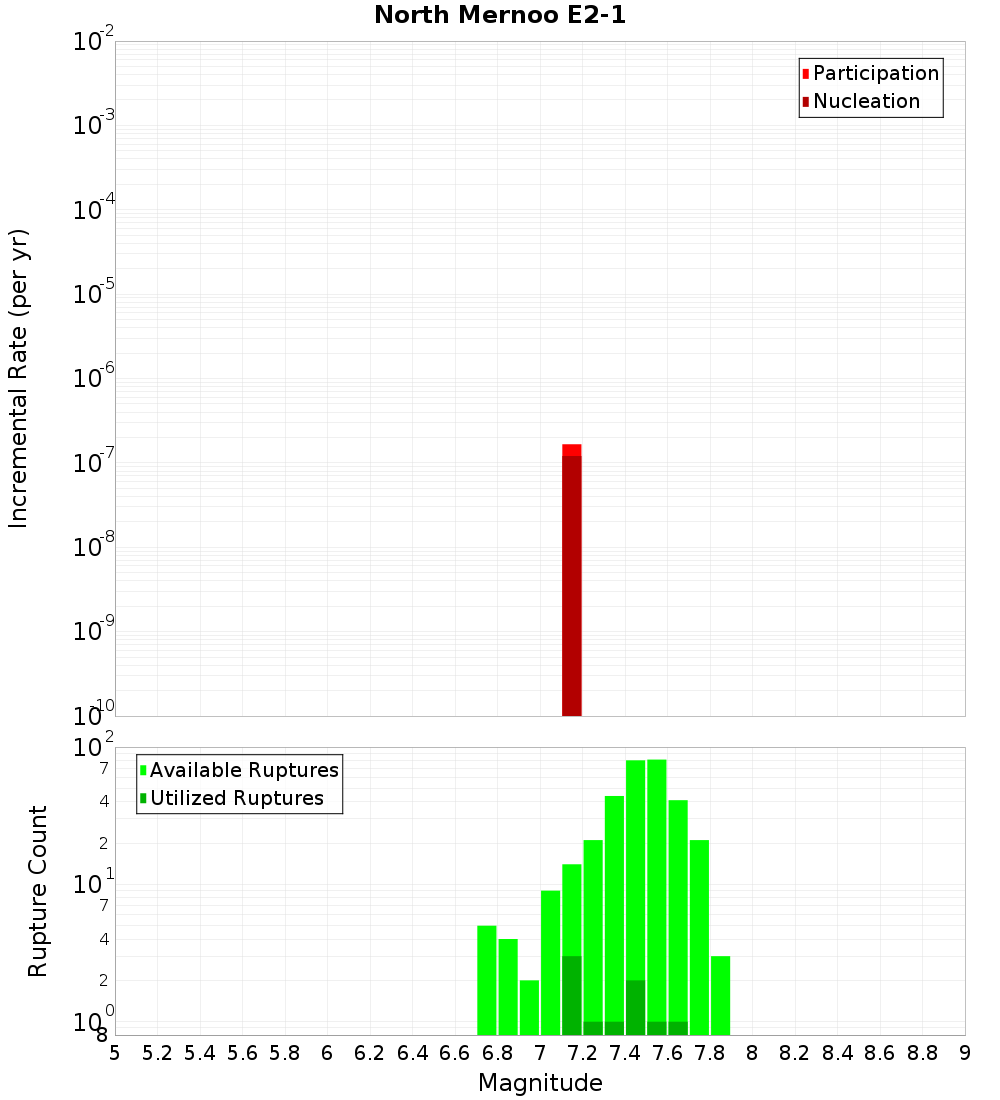 North Mernoo E2-1

Participation
Nucleation

Incremental Rate (per yr)

$10^{-2}$
$10^{-3}$
$10^{-4}$
$10^{-5}$
$10^{-6}$
$10^{-7}$
$10^{-8}$
$10^{-9}$
$10^{-10}$

Available Ruptures
Utilized Ruptures

Rupture Count

$10^{2}$
7
4
2
$10^{1}$
7
4
2
$10^{0}$
8

5 5.2 5.4 5.6 5.8 6 6.2 6.4 6.6 6.8 7 7.2 7.4 7.6 7.8 8 8.2 8.4 8.6 8.8 9

Magnitude